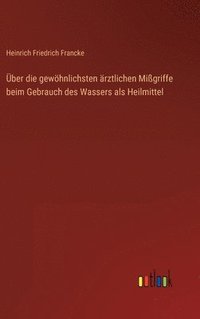 Heinrich Friedrich Francke

Über die gewöhnlichsten ärztlichen Mißgriffe beim Gebrauch des Wassers als Heilmittel

outlook